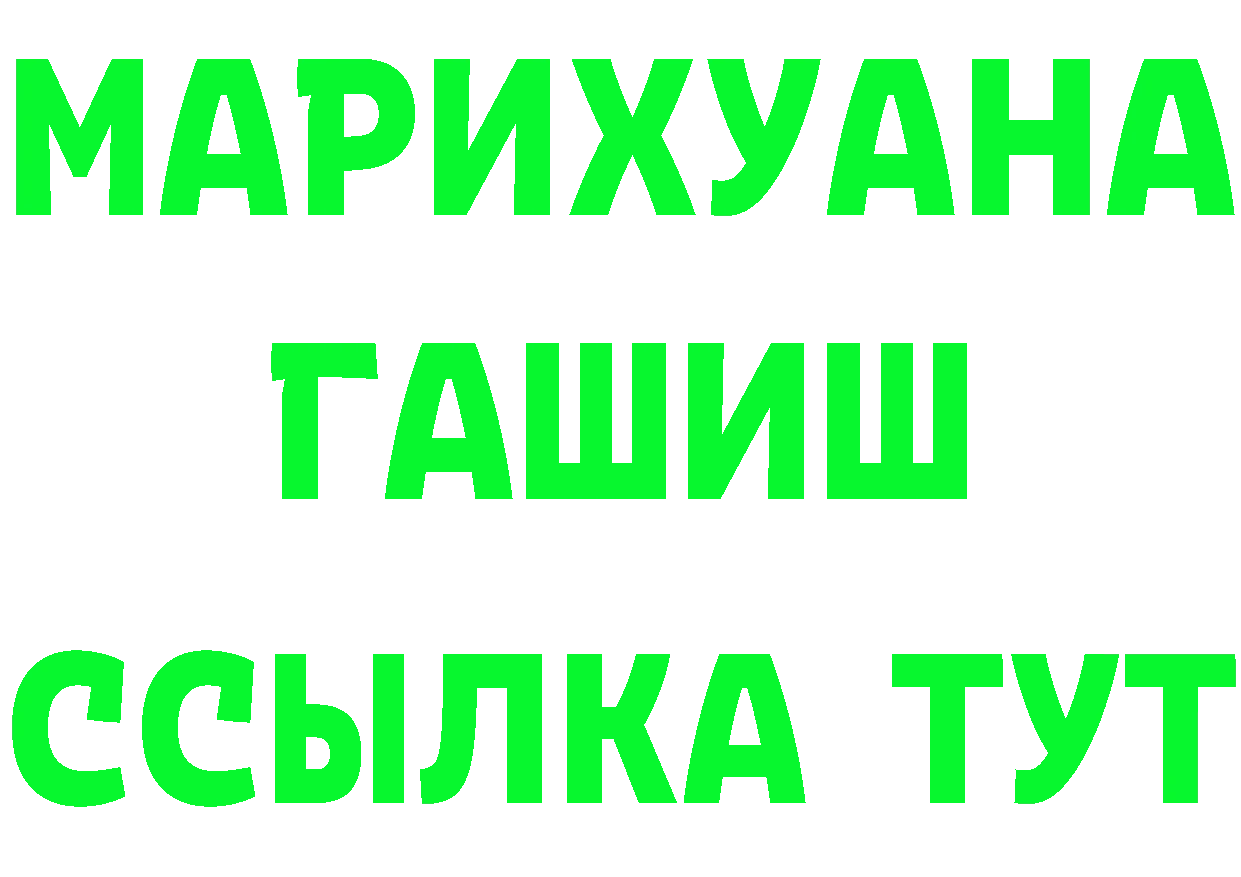 МАРИХУАНА
ГАШИШ
ССЫЛКА ТУТ